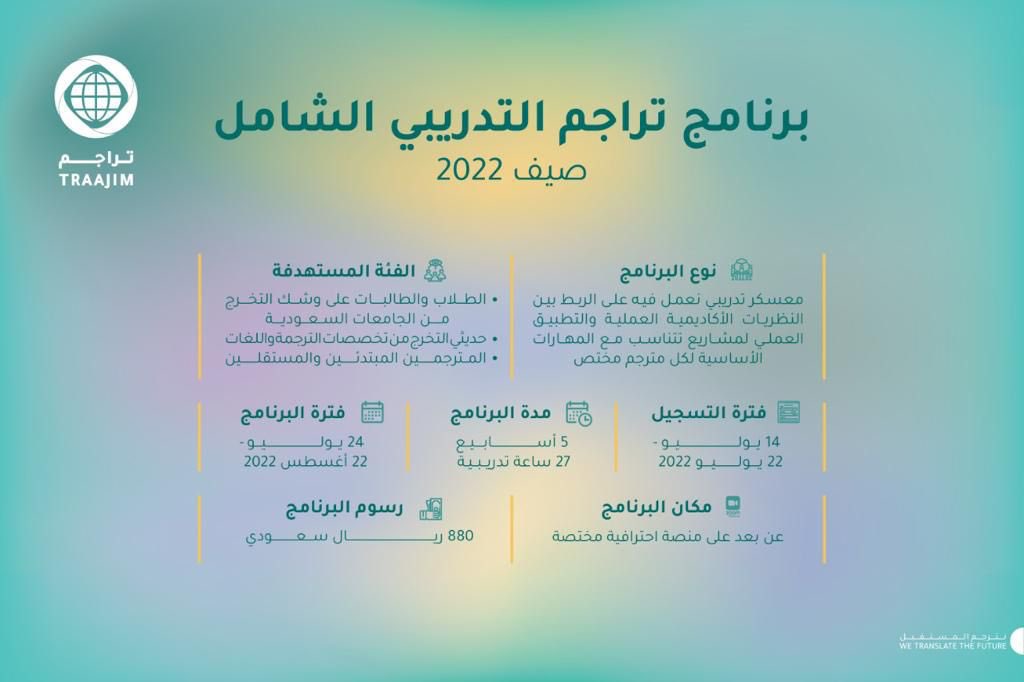 تراجم
TRAAJIM

برنامج تراجم التدريبي الشامل
صيف 2022

نوع البرنامج
معسكر تدريبي نعمل فيه على الربط بين النظريات الأكاديمية العملية والتطبيق العملي لمشاريع تتناسب مع المهارات الأساسية لكل مترجم مختص

الفئة المستهدفة
• الطلاب والطالبات على وشك التخرج من الجامعات السعودية
• حديثي التخرج من تخصصات الترجمة واللغات
• المترجمين المبتدئين والمستقلين

فترة التسجيل
14 يوليو -
22 يوليو 2022

مدة البرنامج
5 أسابيع
27 ساعة تدريبية

فترة البرنامج
24 يوليو -
22 أغسطس 2022

مكان البرنامج
عن بعد على منصة احترافية مختصة

رسوم البرنامج
880 ريال سعودي

نترجم المستقبل
WE TRANSLATE THE FUTURE